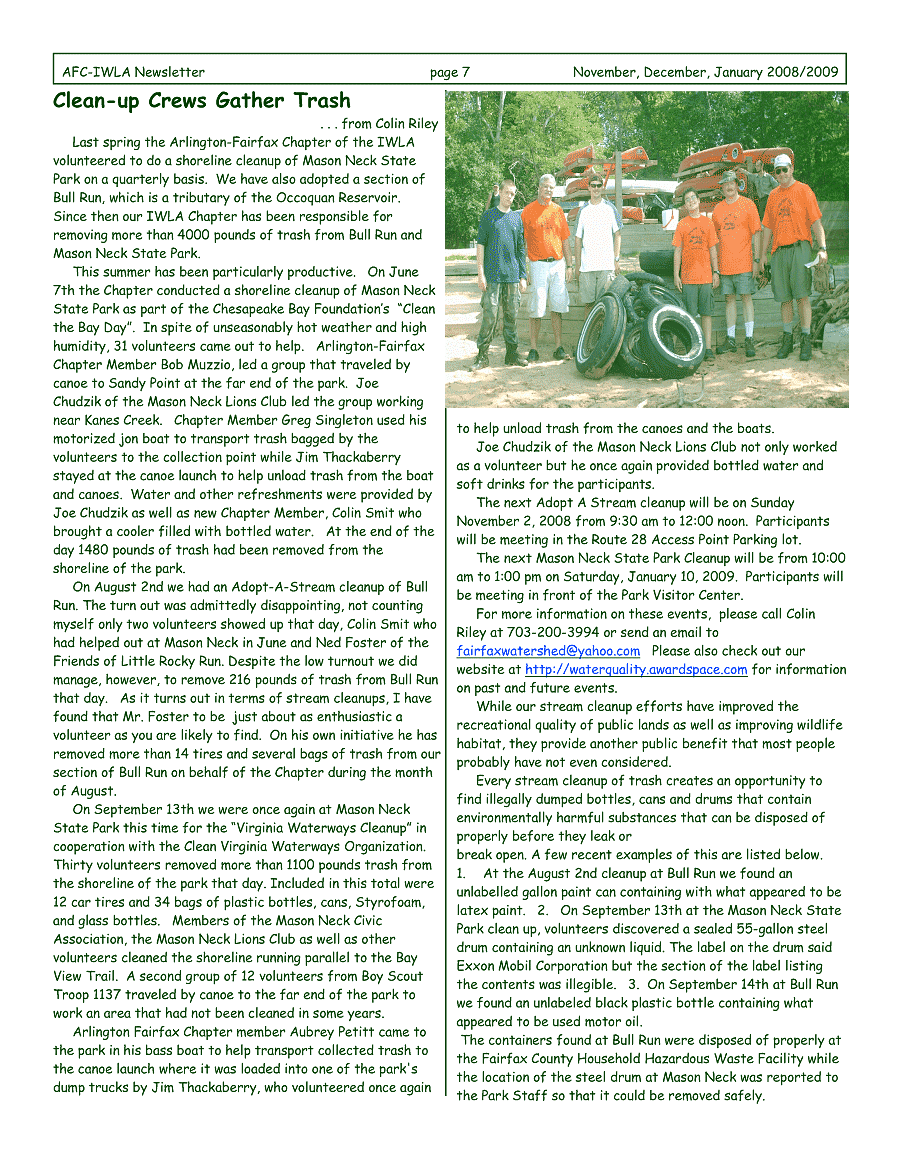 AFC-IWLA Newsletter page 7 November, December, January 2008/2009

Clean-up Crews Gather Trash

. . . from Colin Riley

Last spring the Arlington-Fairfax Chapter of the IWLA volunteered to do a shoreline cleanup of Mason Neck State Park on a quarterly basis. We have also adopted a section of Bull Run, which is a tributary of the Occoquan Reservoir. Since then our IWLA Chapter has been responsible for removing more than 4000 pounds of trash from Bull Run and Mason Neck State Park.

This summer has been particularly productive. On June 7th the Chapter conducted a shoreline cleanup of Mason Neck State Park as part of the Chesapeake Bay Foundation's "Clean the Bay Day". In spite of unseasonably hot weather and high humidity, 31 volunteers came out to help. Arlington-Fairfax Chapter Member Bob Muzzio, led a group that traveled by canoe to Sandy Point at the far end of the park. Joe Chudzik of the Mason Neck Lions Club led the group working near Kanes Creek. Chapter Member Greg Singleton used his motorized jon boat to transport trash bagged by the volunteers to the collection point while Jim Thackaberry stayed at the canoe launch to help unload trash from the boat and canoes. Water and other refreshments were provided by Joe Chudzik as well as new Chapter Member, Colin Smit who brought a cooler filled with bottled water. At the end of the day 1480 pounds of trash had been removed from the shoreline of the park.

On August 2nd we had an Adopt-A-Stream cleanup of Bull Run. The turn out was admittedly disappointing, not counting myself only two volunteers showed up that day, Colin Smit who had helped out at Mason Neck in June and Ned Foster of the Friends of Little Rocky Run. Despite the low turnout we did manage, however, to remove 216 pounds of trash from Bull Run that day. As it turns out in terms of stream cleanups, I have found that Mr. Foster to be just about as enthusiastic a volunteer as you are likely to find. On his own initiative he has removed more than 14 tires and several bags of trash from our section of Bull Run on behalf of the Chapter during the month of August.

On September 13th we were once again at Mason Neck State Park this time for the "Virginia Waterways Cleanup" in cooperation with the Clean Virginia Waterways Organization. Thirty volunteers removed more than 1100 pounds trash from the shoreline of the park that day. Included in this total were 12 car tires and 34 bags of plastic bottles, cans, Styrofoam, and glass bottles. Members of the Mason Neck Civic Association, the Mason Neck Lions Club as well as other volunteers cleaned the shoreline running parallel to the Bay View Trail. A second group of 12 volunteers from Boy Scout Troop 1137 traveled by canoe to the far end of the park to work an area that had not been cleaned in some years.

Arlington Fairfax Chapter member Aubrey Petitt came to the park in his bass boat to help transport collected trash to the canoe launch where it was loaded into one of the park's dump trucks by Jim Thackaberry, who volunteered once again to help unload trash from the canoes and the boats.

Joe Chudzik of the Mason Neck Lions Club not only worked as a volunteer but he once again provided bottled water and soft drinks for the participants.

The next Adopt A Stream cleanup will be on Sunday November 2, 2008 from 9:30 am to 12:00 noon. Participants will be meeting in the Route 28 Access Point Parking lot.

The next Mason Neck State Park Cleanup will be from 10:00 am to 1:00 pm on Saturday, January 10, 2009. Participants will be meeting in front of the Park Visitor Center.

For more information on these events, please call Colin Riley at 703-200-3994 or send an email to fairfaxwatershed@yahoo.com Please also check out our website at http://waterquality.awardspace.com for information on past and future events.

While our stream cleanup efforts have improved the recreational quality of public lands as well as improving wildlife habitat, they provide another public benefit that most people probably have not even considered.

Every stream cleanup of trash creates an opportunity to find illegally dumped bottles, cans and drums that contain environmentally harmful substances that can be disposed of properly before they leak or break open. A few recent examples of this are listed below.
1. At the August 2nd cleanup at Bull Run we found an unlabelled gallon paint can containing with what appeared to be latex paint. 2. On September 13th at the Mason Neck State Park clean up, volunteers discovered a sealed 55-gallon steel drum containing an unknown liquid. The label on the drum said Exxon Mobil Corporation but the section of the label listing the contents was illegible. 3. On September 14th at Bull Run we found an unlabeled black plastic bottle containing what appeared to be used motor oil.

The containers found at Bull Run were disposed of properly at the Fairfax County Household Hazardous Waste Facility while the location of the steel drum at Mason Neck was reported to the Park Staff so that it could be removed safely.